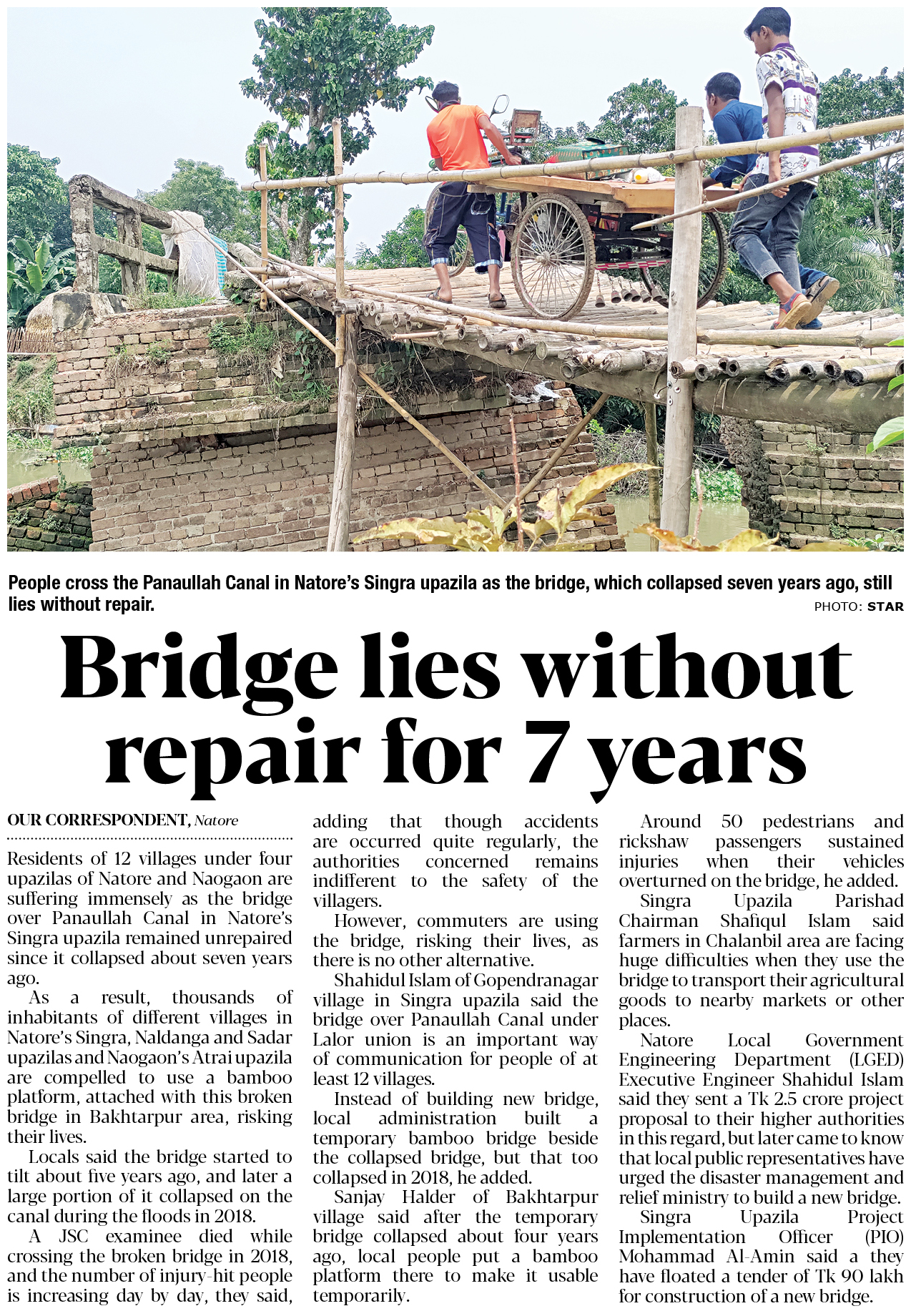 People cross the Panaullah Canal in Natore's Singra upazila as the bridge, which collapsed seven years ago, still lies without repair.

PHOTO: STAR

Bridge lies without repair for 7 years

OUR CORRESPONDENT, Natore

Residents of 12 villages under four upazilas of Natore and Naogaon are suffering immensely as the bridge over Panaullah Canal in Natore's Singra upazila remained unrepaired since it collapsed about seven years ago.

As a result, thousands of inhabitants of different villages in Natore's Singra, Naldanga and Sadar upazilas and Naogaon's Atrai upazila are compelled to use a bamboo platform, attached with this broken bridge in Bakhtarpur area, risking their lives.

Locals said the bridge started to tilt about five years ago, and later a large portion of it collapsed on the canal during the floods in 2018.

A JSC examinee died while crossing the broken bridge in 2018, and the number of injury-hit people is increasing day by day, they said, adding that though accidents are occurred quite regularly, the authorities concerned remains indifferent to the safety of the villagers.

However, commuters are using the bridge, risking their lives, as there is no other alternative.

Shahidul Islam of Gopendranagar village in Singra upazila said the bridge over Panaullah Canal under Lalor union is an important way of communication for people of at least 12 villages.

Instead of building new bridge, local administration built a temporary bamboo bridge beside the collapsed bridge, but that too collapsed in 2018, he added.

Sanjay Halder of Bakhtarpur village said after the temporary bridge collapsed about four years ago, local people put a bamboo platform there to make it usable temporarily.

Around 50 pedestrians and rickshaw passengers sustained injuries when their vehicles overturned on the bridge, he added.

Singra Upazila Parishad Chairman Shafiqul Islam said farmers in Chalanbil area are facing huge difficulties when they use the bridge to transport their agricultural goods to nearby markets or other places.

Natore Local Government Engineering Department (LGED) Executive Engineer Shahidul Islam said they sent a Tk 2.5 crore project proposal to their higher authorities in this regard, but later came to know that local public representatives have urged the disaster management and relief ministry to build a new bridge.

Singra Upazila Project Implementation Officer (PIO) Mohammad Al-Amin said a they have floated a tender of Tk 90 lakh for construction of a new bridge.